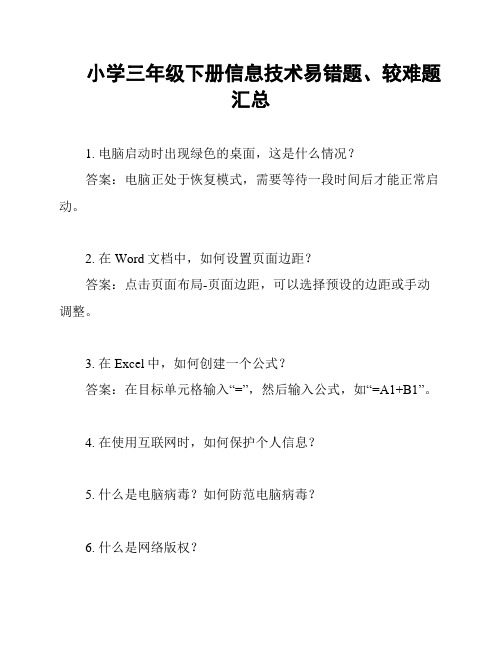 小学三年级下册信息技术易错题、较难题汇总

1. 电脑启动时出现绿色的桌面，这是什么情况？

答案：电脑正处于恢复模式，需要等待一段时间后才能正常启动。

2. 在 Word 文档中，如何设置页面边距？

答案：点击页面布局-页面边距，可以选择预设的边距或手动调整。

3. 在 Excel 中，如何创建一个公式？

答案：在目标单元格输入“=”，然后输入公式，如“=A1+B1”。

4. 在使用互联网时，如何保护个人信息？

5. 什么是电脑病毒？如何防范电脑病毒？

6. 什么是网络版权？